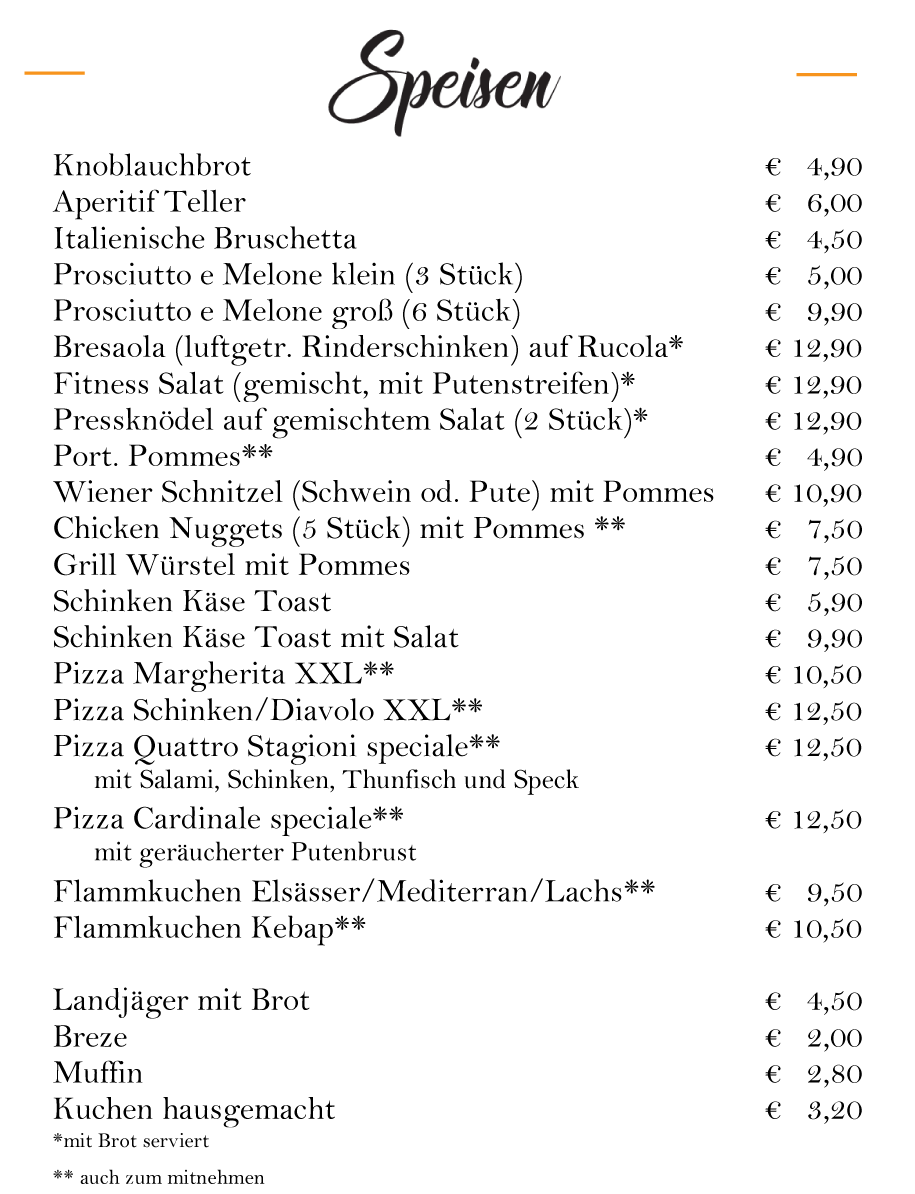 Speisen

| | |
|---|---|
| Knoblauchbrot | € 4,90 |
| Aperitif Teller | € 6,00 |
| Italienische Bruschetta | € 4,50 |
| Prosciutto e Melone klein (3 Stück) | € 5,00 |
| Prosciutto e Melone groß (6 Stück) | € 9,90 |
| Bresaola (luftgetr. Rinderschinken) auf Rucola* | € 12,90 |
| Fitness Salat (gemischt, mit Putenstreifen)* | € 12,90 |
| Pressknödel auf gemischtem Salat (2 Stück)* | € 12,90 |
| Port. Pommes** | € 4,90 |
| Wiener Schnitzel (Schwein od. Pute) mit Pommes | € 10,90 |
| Chicken Nuggets (5 Stück) mit Pommes ** | € 7,50 |
| Grill Würstel mit Pommes | € 7,50 |
| Schinken Käse Toast | € 5,90 |
| Schinken Käse Toast mit Salat | € 9,90 |
| Pizza Margherita XXL** | € 10,50 |
| Pizza Schinken/Diavolo XXL** | € 12,50 |
| Pizza Quattro Stagioni speciale** mit Salami, Schinken, Thunfisch und Speck | € 12,50 |
| Pizza Cardinale speciale** mit geräucherter Putenbrust | € 12,50 |
| Flammkuchen Elsässer/Mediterran/Lachs** | € 9,50 |
| Flammkuchen Kebap** | € 10,50 |
| Landjäger mit Brot | € 4,50 |
| Breze | € 2,00 |
| Muffin | € 2,80 |
| Kuchen hausgemacht | € 3,20 |

*mit Brot serviert

** auch zum mitnehmen